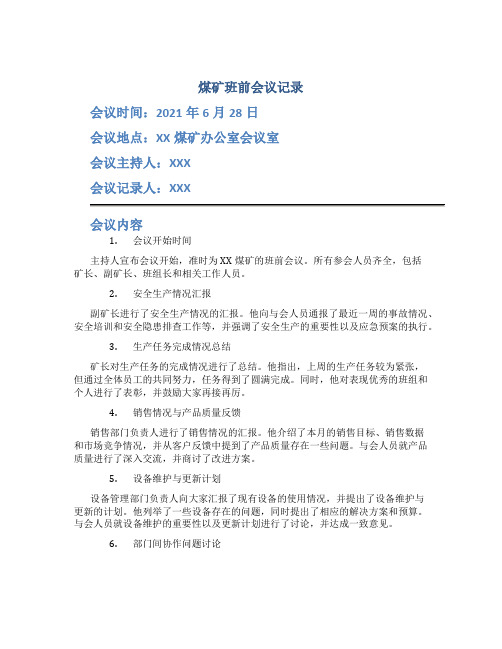 煤矿班前会议记录

会议时间：2021 年 6 月 28 日

会议地点：XX 煤矿办公室会议室

会议主持人：XXX

会议记录人：XXX

会议内容

1. 会议开始时间

主持人宣布会议开始，准时为 XX 煤矿的班前会议。所有参会人员齐全，包括矿长、副矿长、班组长和相关工作人员。

2. 安全生产情况汇报

副矿长进行了安全生产情况的汇报。他向与会人员通报了最近一周的事故情况、安全培训和安全隐患排查工作等，并强调了安全生产的重要性以及应急预案的执行。

3. 生产任务完成情况总结

矿长对生产任务的完成情况进行了总结。他指出，上周的生产任务较为紧张，但通过全体员工的共同努力，任务得到了圆满完成。同时，他对表现优秀的班组和个人进行了表彰，并鼓励大家再接再厉。

4. 销售情况与产品质量反馈

销售部门负责人进行了销售情况的汇报。他介绍了本月的销售目标、销售数据和市场竞争情况，并从客户反馈中提到了产品质量存在一些问题。与会人员就产品质量进行了深入交流，并商讨了改进方案。

5. 设备维护与更新计划

设备管理部门负责人向大家汇报了现有设备的使用情况，并提出了设备维护与更新的计划。他列举了一些设备存在的问题，同时提出了相应的解决方案和预算。与会人员就设备维护的重要性以及更新计划进行了讨论，并达成一致意见。

6. 部门间协作问题讨论